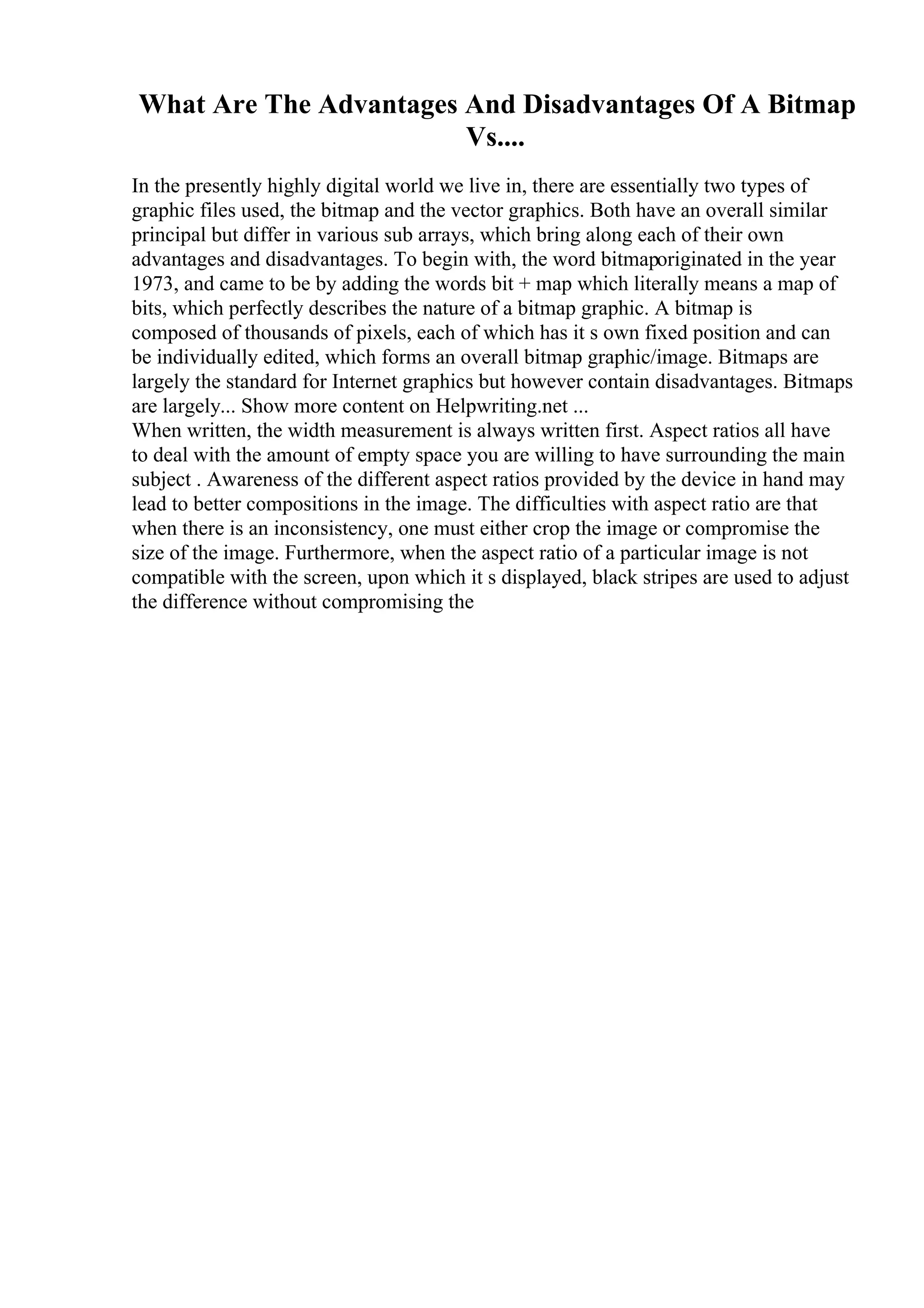 What Are The Advantages And Disadvantages Of A Bitmap Vs....

In the presently highly digital world we live in, there are essentially two types of graphic files used, the bitmap and the vector graphics. Both have an overall similar principal but differ in various sub arrays, which bring along each of their own advantages and disadvantages. To begin with, the word bitmaporiginated in the year 1973, and came to be by adding the words bit + map which literally means a map of bits, which perfectly describes the nature of a bitmap graphic. A bitmap is composed of thousands of pixels, each of which has it s own fixed position and can be individually edited, which forms an overall bitmap graphic/image. Bitmaps are largely the standard for Internet graphics but however contain disadvantages. Bitmaps are largely... Show more content on Helpwriting.net ...
When written, the width measurement is always written first. Aspect ratios all have to deal with the amount of empty space you are willing to have surrounding the main subject . Awareness of the different aspect ratios provided by the device in hand may lead to better compositions in the image. The difficulties with aspect ratio are that when there is an inconsistency, one must either crop the image or compromise the size of the image. Furthermore, when the aspect ratio of a particular image is not compatible with the screen, upon which it s displayed, black stripes are used to adjust the difference without compromising the